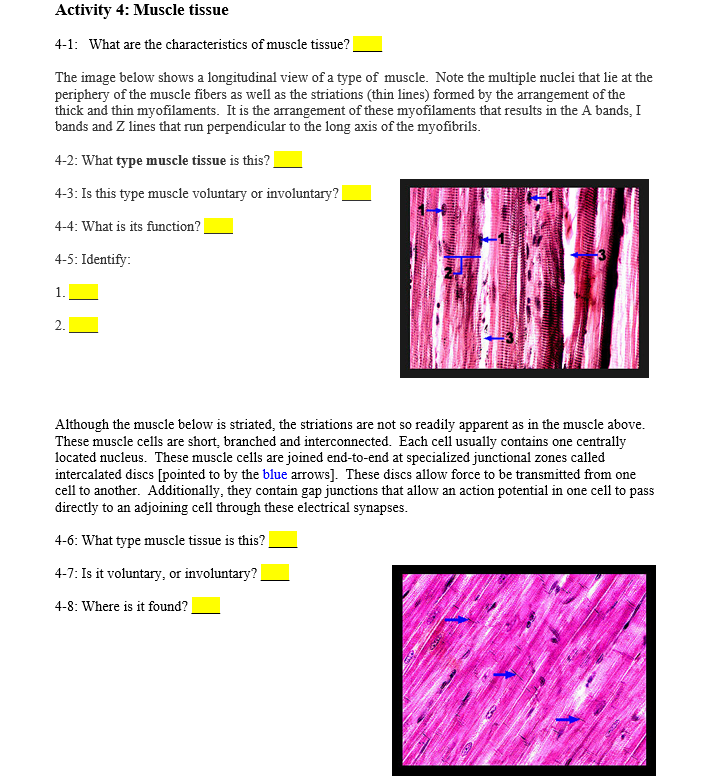 Activity 4: Muscle tissue

4-1: What are the characteristics of muscle tissue? ____

The image below shows a longitudinal view of a type of muscle. Note the multiple nuclei that lie at the periphery of the muscle fibers as well as the striations (thin lines) formed by the arrangement of the thick and thin myofilaments. It is the arrangement of these myofilaments that results in the A bands, I bands and Z lines that run perpendicular to the long axis of the myofibrils.

4-2: What type muscle tissue is this? ____

4-3: Is this type muscle voluntary or involuntary? ____

4-4: What is its function? ____

4-5: Identify:

1. ____

2. ____

1

1

1

2

3

3

Although the muscle below is striated, the striations are not so readily apparent as in the muscle above. These muscle cells are short, branched and interconnected. Each cell usually contains one centrally located nucleus. These muscle cells are joined end-to-end at specialized junctional zones called intercalated discs [pointed to by the blue arrows]. These discs allow force to be transmitted from one cell to another. Additionally, they contain gap junctions that allow an action potential in one cell to pass directly to an adjoining cell through these electrical synapses.

4-6: What type muscle tissue is this? ____

4-7: Is it voluntary, or involuntary? ____

4-8: Where is it found? ____